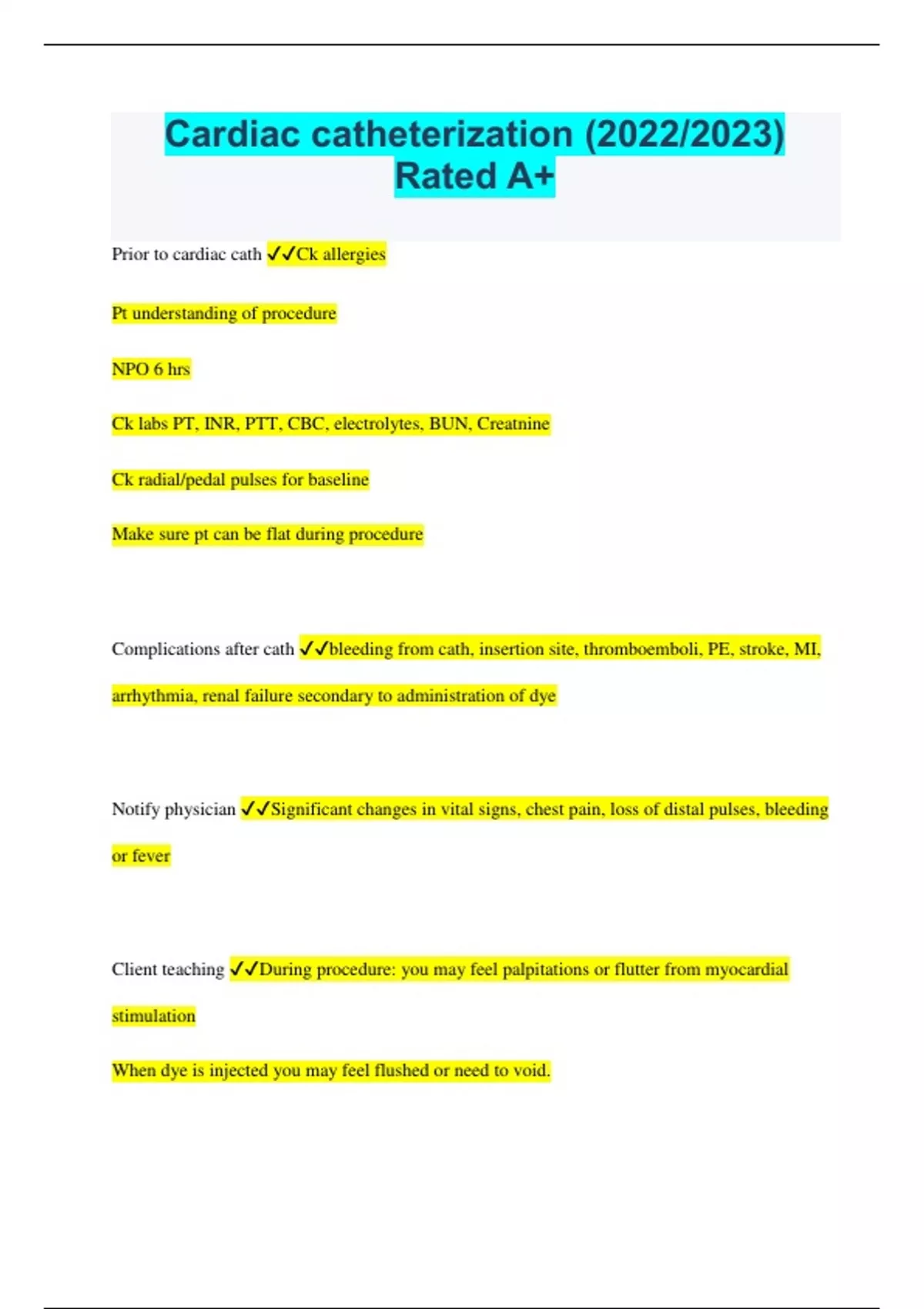 Cardiac catheterization (2022/2023) Rated A+

Prior to cardiac cath ✓✓Ck allergies

Pt understanding of procedure

NPO 6 hrs

Ck labs PT, INR, PTT, CBC, electrolytes, BUN, Creatnine

Ck radial/pedal pulses for baseline

Make sure pt can be flat during procedure

Complications after cath ✓✓bleeding from cath, insertion site, thromboemboli, PE, stroke, MI, arrhythmia, renal failure secondary to administration of dye

Notify physician ✓✓Significant changes in vital signs, chest pain, loss of distal pulses, bleeding or fever

Client teaching ✓✓During procedure: you may feel palpitations or flutter from myocardial stimulation

When dye is injected you may feel flushed or need to void.